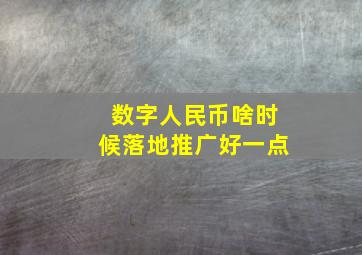 数字人民币啥时候落地推广好一点